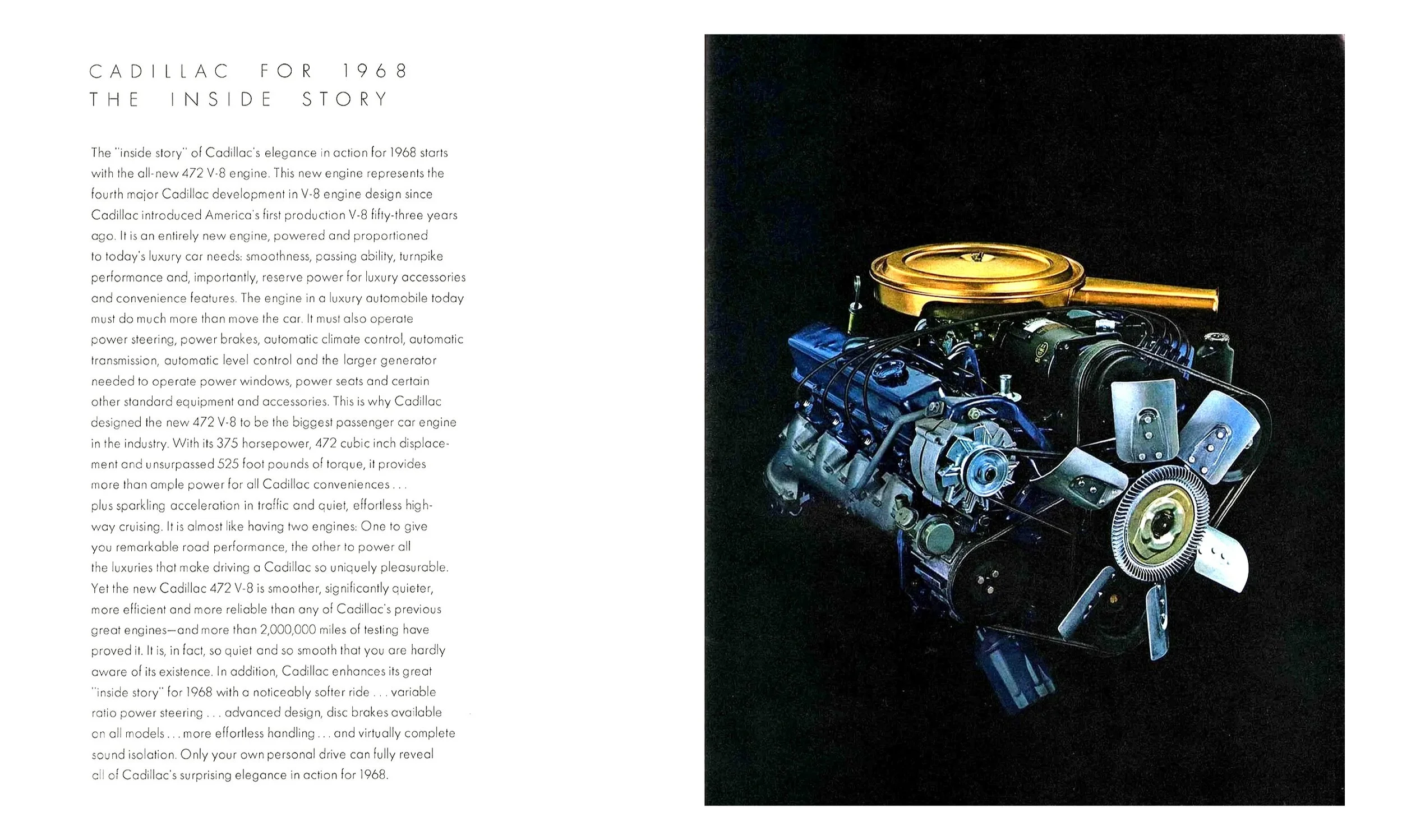 CADILLAC FOR 1968
THE INSIDE STORY

The "inside story" of Cadillac's elegance in action for 1968 starts with the all-new 472 V-8 engine. This new engine represents the fourth major Cadillac development in V-8 engine design since Cadillac introduced America's first production V-8 fifty-three years ago. It is an entirely new engine, powered and proportioned to today's luxury car needs: smoothness, passing ability, turnpike performance and, importantly, reserve power for luxury accessories and convenience features. The engine in a luxury automobile today must do much more than move the car. It must also operate power steering, power brakes, automatic climate control, automatic transmission, automatic level control and the larger generator needed to operate power windows, power seats and certain other standard equipment and accessories. This is why Cadillac designed the new 472 V-8 to be the biggest passenger car engine in the industry. With its 375 horsepower, 472 cubic inch displacement and unsurpassed 525 foot pounds of torque, it provides more than ample power for all Cadillac conveniences . . . plus sparkling acceleration in traffic and quiet, effortless highway cruising. It is almost like having two engines: One to give you remarkable road performance, the other to power all the luxuries that make driving a Cadillac so uniquely pleasurable. Yet the new Cadillac 472 V-8 is smoother, significantly quieter, more efficient and more reliable than any of Cadillac's previous great engines—and more than 2,000,000 miles of testing have proved it. It is, in fact, so quiet and so smooth that you are hardly aware of its existence. In addition, Cadillac enhances its great "inside story" for 1968 with a noticeably softer ride . . . variable ratio power steering . . . advanced design, disc brakes available on all models . . . more effortless handling . . . and virtually complete sound isolation. Only your own personal drive can fully reveal all of Cadillac's surprising elegance in action for 1968.